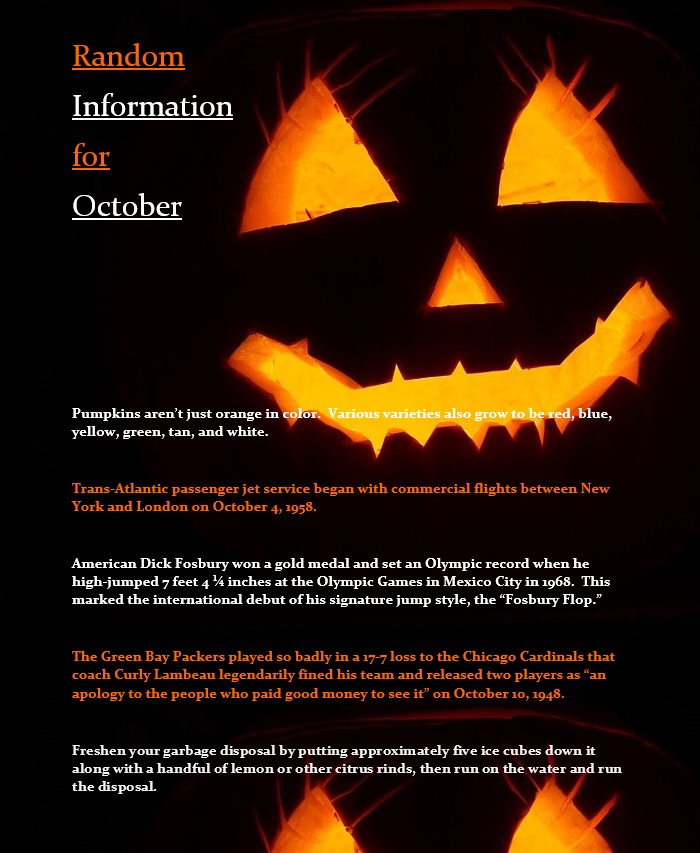 Random
Information
for
October

Pumpkins aren't just orange in color. Various varieties also grow to be red, blue, yellow, green, tan, and white.

Trans-Atlantic passenger jet service began with commercial flights between New York and London on October 4, 1958.

American Dick Fosbury won a gold medal and set an Olympic record when he high-jumped 7 feet 4 ¼ inches at the Olympic Games in Mexico City in 1968. This marked the international debut of his signature jump style, the "Fosbury Flop."

The Green Bay Packers played so badly in a 17-7 loss to the Chicago Cardinals that coach Curly Lambeau legendarily fined his team and released two players as "an apology to the people who paid good money to see it" on October 10, 1948.

Freshen your garbage disposal by putting approximately five ice cubes down it along with a handful of lemon or other citrus rinds, then run on the water and run the disposal.